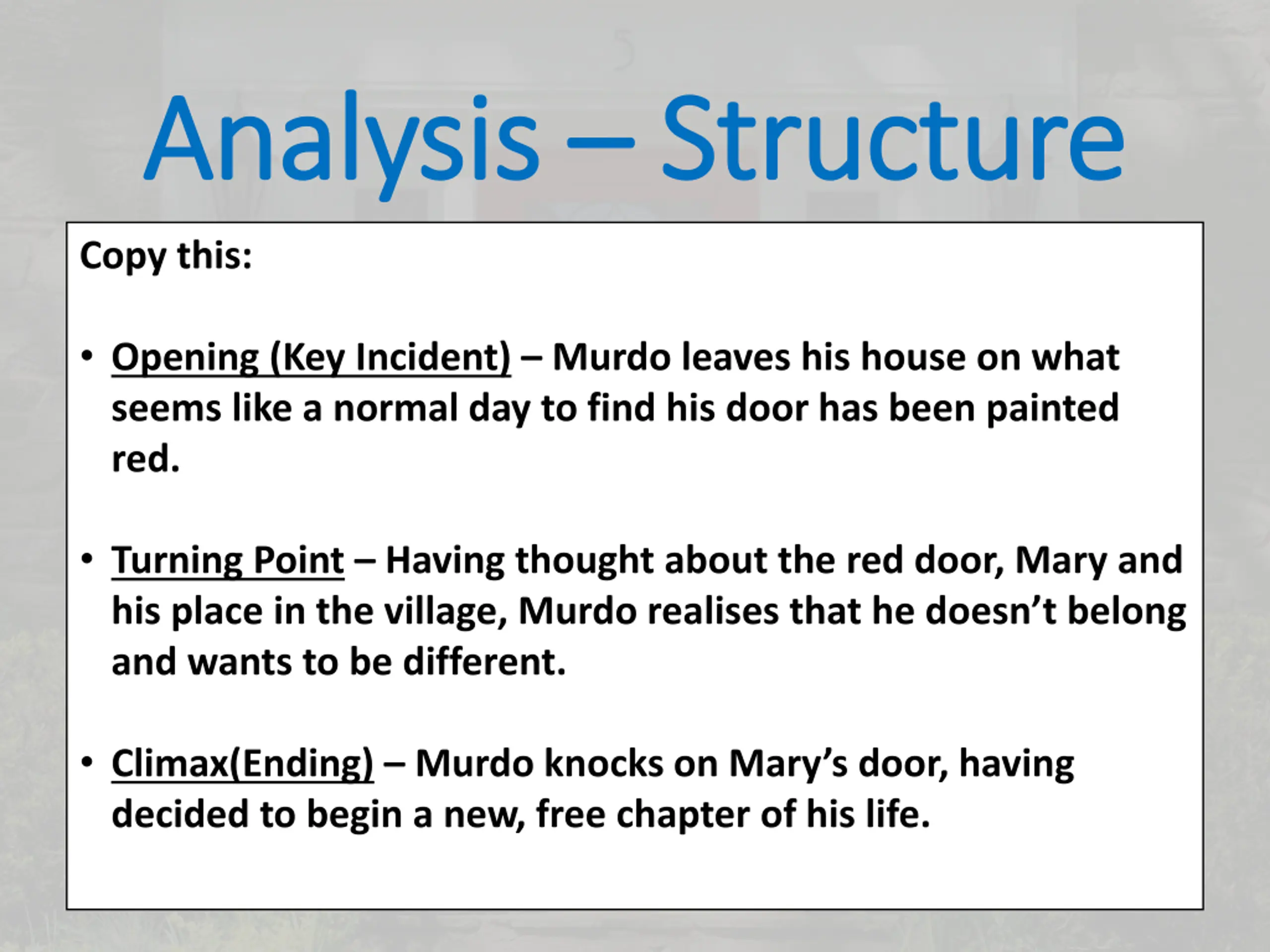 Analysis – Structure

Copy this:

• Opening (Key Incident) – Murdo leaves his house on what seems like a normal day to find his door has been painted red.

• Turning Point – Having thought about the red door, Mary and his place in the village, Murdo realises that he doesn't belong and wants to be different.

• Climax(Ending) – Murdo knocks on Mary's door, having decided to begin a new, free chapter of his life.